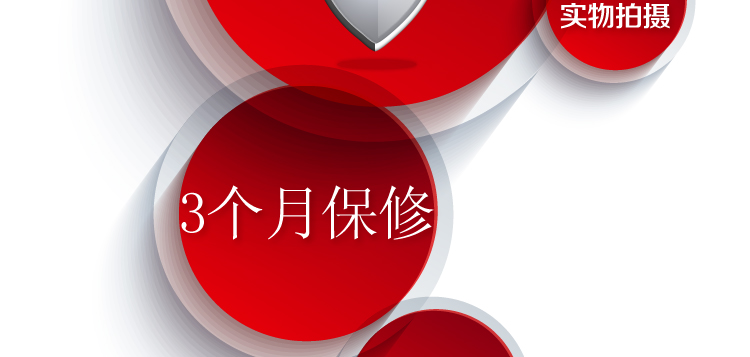 实物拍摄

3个月保修